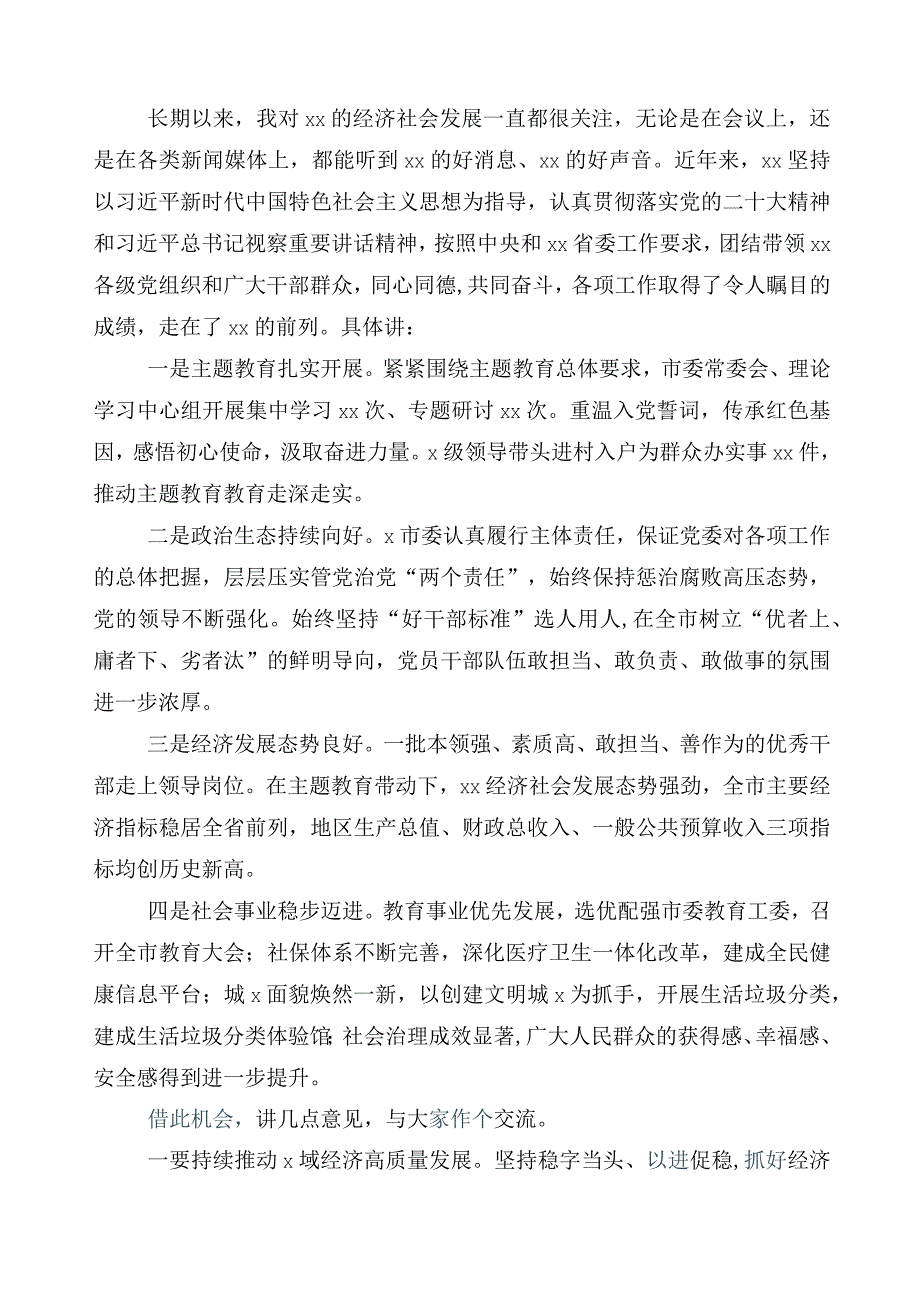 长期以来，我对xx的经济社会发展一直都很关注，无论是在会议上，还是在各类新闻媒体上，都能听到xx的好消息、xx的好声音。近年来，xx坚持以习近平新时代中国特色社会主义思想为指导，认真贯彻落实党的二十大精神和习近平总书记视察重要讲话精神，按照中央和xx省委工作要求，团结带领xx各级党组织和广大干部群众，同心同德，共同奋斗，各项工作取得了令人瞩目的成绩，走在了xx的前列。具体讲：

一是主题教育扎实开展。紧紧围绕主题教育总体要求，市委常委会、理论学习中心组开展集中学习xx次、专题研讨xx次。重温入党誓词，传承红色基因，感悟初心使命，汲取奋进力量。x级领导带头进村入户为群众办实事xx件，推动主题教育教育走深走实。

二是政治生态持续向好。x市委认真履行主体责任，保证党委对各项工作的总体把握，层层压实管党治党“两个责任”，始终保持惩治腐败高压态势，党的领导不断强化。始终坚持“好干部标准”选人用人，在全市树立“优者上、庸者下、劣者汰”的鲜明导向，党员干部队伍敢担当、敢负责、敢做事的氛围进一步浓厚。

三是经济发展态势良好。一批本领强、素质高、敢担当、善作为的优秀干部走上领导岗位。在主题教育带动下，xx经济社会发展态势强劲，全市主要经济指标稳居全省前列，地区生产总值、财政总收入、一般公共预算收入三项指标均创历史新高。

四是社会事业稳步迈进。教育事业优先发展，选优配强市委教育工委，召开全市教育大会；社保体系不断完善，深化医疗卫生一体化改革，建成全民健康信息平台；城x面貌焕然一新，以创建文明城x为抓手，开展生活垃圾分类，建成生活垃圾分类体验馆；社会治理成效显著，广大人民群众的获得感、幸福感、安全感得到进一步提升。

借此机会，讲几点意见，与大家作个交流。

一要持续推动x域经济高质量发展。坚持稳字当头、以进促稳，抓好经济